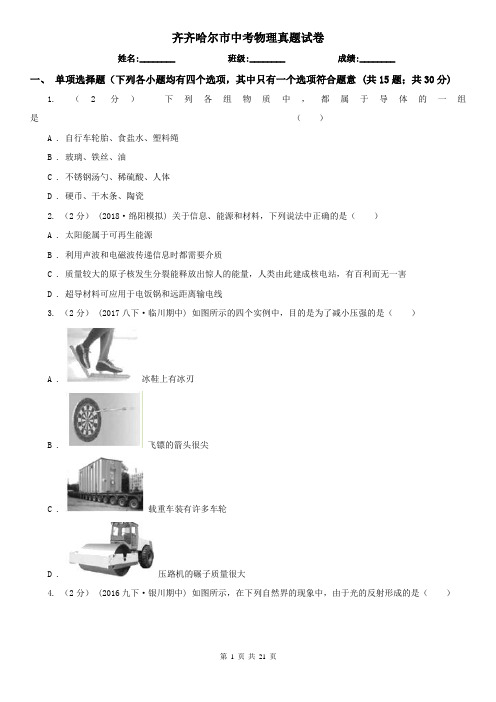 齐齐哈尔市中考物理真题试卷

姓名:________ 班级:________ 成绩:________

一、 单项选择题（下列各小题均有四个选项，其中只有一个选项符合题意 (共 15 题；共 30 分)

1. （2 分） 下列各组物质中，都属于导体的一组是 （ ）

A . 自行车轮胎、食盐水、塑料绳

B . 玻璃、铁丝、油

C . 不锈钢汤勺、稀硫酸、人体

D . 硬币、干木条、陶瓷

2. （2 分） (2018·绵阳模拟) 关于信息、能源和材料，下列说法中正确的是（ ）

A . 太阳能属于可再生能源

B . 利用声波和电磁波传递信息时都需要介质

C . 质量较大的原子核发生分裂能释放出惊人的能量，人类由此建成核电站，有百利而无一害

D . 超导材料可应用于电饭锅和远距离输电线

3. （2 分） (2017 八下·临川期中) 如图所示的四个实例中，目的是为了减小压强的是（ ）

A . 冰鞋上有冰刃

B . 飞镖的箭头很尖

C . 载重车装有许多车轮

D . 压路机的碾子质量很大

4. （2 分） (2016 九下·银川期中) 如图所示，在下列自然界的现象中，由于光的反射形成的是（ ）

第 1 页 共 21 页